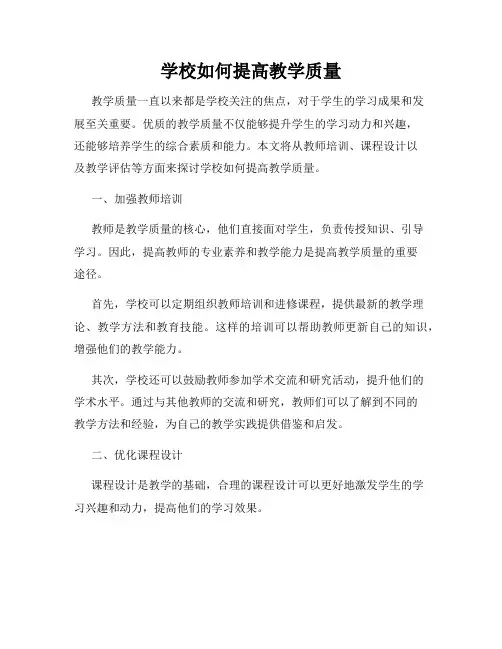 学校如何提高教学质量

教学质量一直以来都是学校关注的焦点，对于学生的学习成果和发展至关重要。优质的教学质量不仅能够提升学生的学习动力和兴趣，还能够培养学生的综合素质和能力。本文将从教师培训、课程设计以及教学评估等方面来探讨学校如何提高教学质量。

一、加强教师培训

教师是教学质量的核心，他们直接面对学生，负责传授知识、引导学习。因此，提高教师的专业素养和教学能力是提高教学质量的重要途径。

首先，学校可以定期组织教师培训和进修课程，提供最新的教学理论、教学方法和教育技能。这样的培训可以帮助教师更新自己的知识，增强他们的教学能力。

其次，学校还可以鼓励教师参加学术交流和研究活动，提升他们的学术水平。通过与其他教师的交流和研究，教师们可以了解到不同的教学方法和经验，为自己的教学实践提供借鉴和启发。

二、优化课程设计

课程设计是教学的基础，合理的课程设计可以更好地激发学生的学习兴趣和动力，提高他们的学习效果。